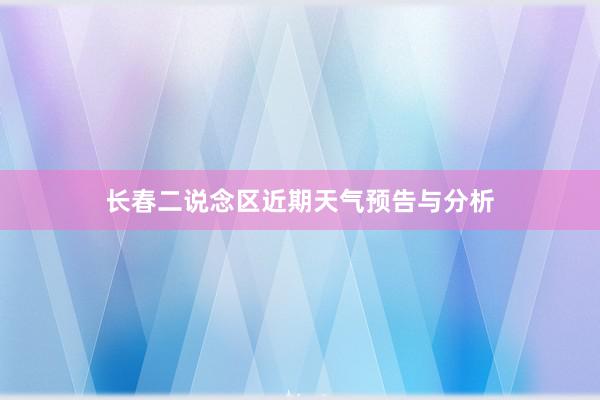 长春二说念区近期天气预告与分析